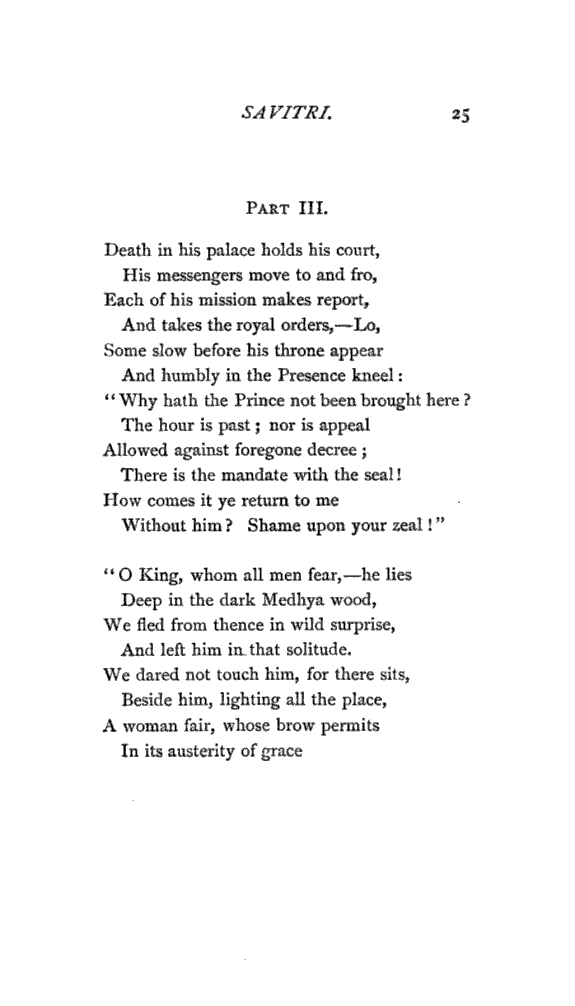 SAVITRI. 25

PART III.

Death in his palace holds his court,
His messengers move to and fro,
Each of his mission makes report,
And takes the royal orders,—Lo,
Some slow before his throne appear
And humbly in the Presence kneel:
"Why hath the Prince not been brought here?
The hour is past; nor is appeal
Allowed against foregone decree;
There is the mandate with the seal!
How comes it ye return to me
Without him? Shame upon your zeal!"

"O King, whom all men fear,—he lies
Deep in the dark Medhya wood,
We fled from thence in wild surprise,
And left him in that solitude.
We dared not touch him, for there sits,
Beside him, lighting all the place,
A woman fair, whose brow permits
In its austerity of grace